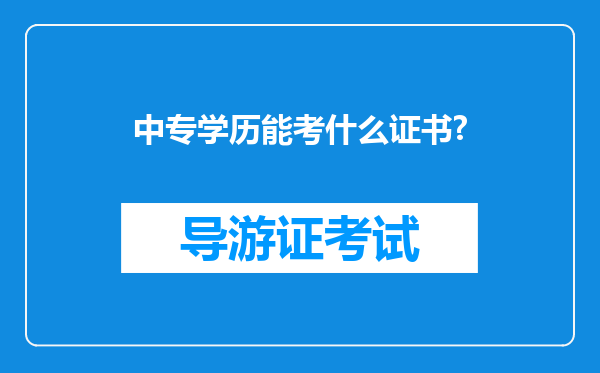 中专学历能考什么证书?

导游证考试